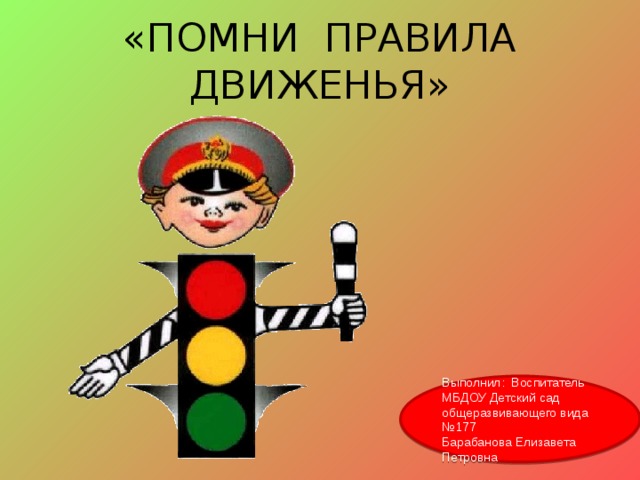 «ПОМНИ ПРАВИЛА ДВИЖЕНЬЯ»

Выполнил: Воспитатель МБДОУ Детский сад общеразвивающего вида №177 Барабанова Елизавета Петровна